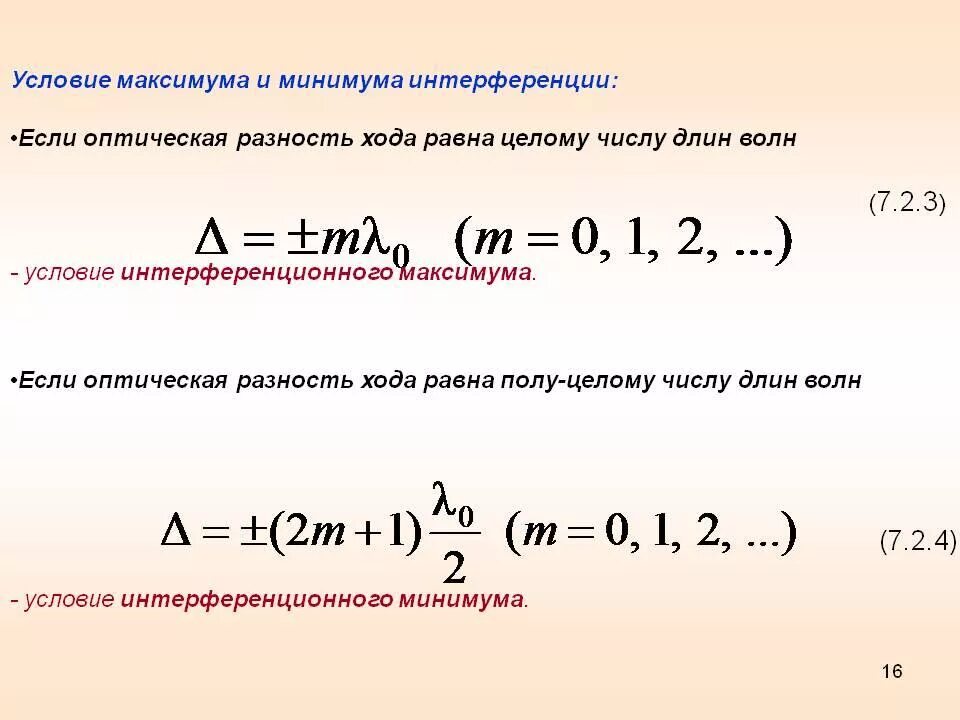 Условие максимума и минимума интерференции:

•Если оптическая разность хода равна целому числу длин волн

(7.2.3)

$\Delta = \pm m\lambda_0 \quad (m = 0, 1, 2, ...)$

- условие интерференционного максимума.

•Если оптическая разность хода равна полу-целому числу длин волн

$\Delta = \pm(2m+1)\frac{\lambda_0}{2} \quad (m = 0, 1, 2, ...)$

(7.2.4)

- условие интерференционного минимума.

16